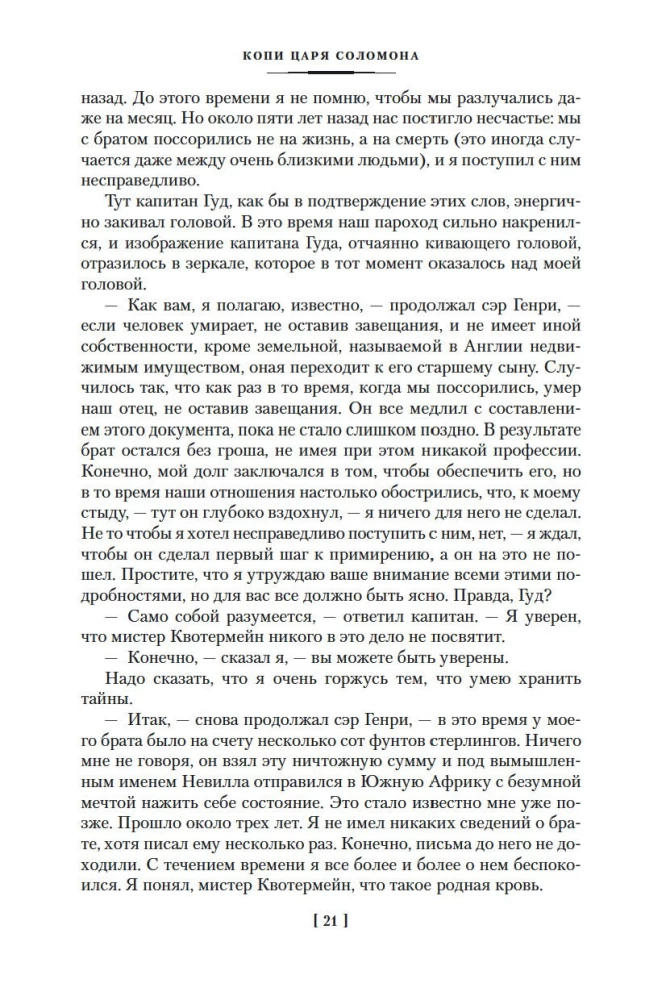 КОПИ ЦАРЯ СОЛОМОНА

назад. До этого времени я не помню, чтобы мы разлучались даже на месяц. Но около пяти лет назад нас постигло несчастье: мы с братом поссорились не на жизнь, а на смерть (это иногда случается даже между очень близкими людьми), и я поступил с ним несправедливо.

Тут капитан Гуд, как бы в подтверждение этих слов, энергично закивал головой. В это время наш пароход сильно накренился, и изображение капитана Гуда, отчаянно кивающего головой, отразилось в зеркале, которое в тот момент оказалось над моей головой.

— Как вам, я полагаю, известно, — продолжал сэр Генри, — если человек умирает, не оставив завещания, и не имеет иной собственности, кроме земельной, называемой в Англии недвижимым имуществом, оная переходит к его старшему сыну. Случилось так, что как раз в то время, когда мы поссорились, умер наш отец, не оставив завещания. Он все медлил с составлением этого документа, пока не стало слишком поздно. В результате брат остался без гроша, не имея при этом никакой профессии. Конечно, мой долг заключался в том, чтобы обеспечить его, но в то время наши отношения настолько обострились, что, к моему стыду, — тут он глубоко вздохнул, — я ничего для него не сделал. Не то чтобы я хотел несправедливо поступить с ним, нет, — я ждал, чтобы он сделал первый шаг к примирению, а он на это не пошел. Простите, что я утруждаю ваше внимание всеми этими подробностями, но для вас все должно быть ясно. Правда, Гуд?

— Само собой разумеется, — ответил капитан. — Я уверен, что мистер Квотермейн никого в это дело не посвятит.

— Конечно, — сказал я, — вы можете быть уверены.

Надо сказать, что я очень горжусь тем, что умею хранить тайны.

— Итак, — снова продолжал сэр Генри, — в это время у моего брата было на счету несколько сот фунтов стерлингов. Ничего мне не говоря, он взял эту ничтожную сумму и под вымышленным именем Невилла отправился в Южную Африку с безумной мечтой нажить себе состояние. Это стало известно мне уже позже. Прошло около трех лет. Я не имел никаких сведений о брате, хотя писал ему несколько раз. Конечно, письма до него не доходили. С течением времени я все более и более о нем беспокоился. Я понял, мистер Квотермейн, что такое родная кровь.

[ 21 ]